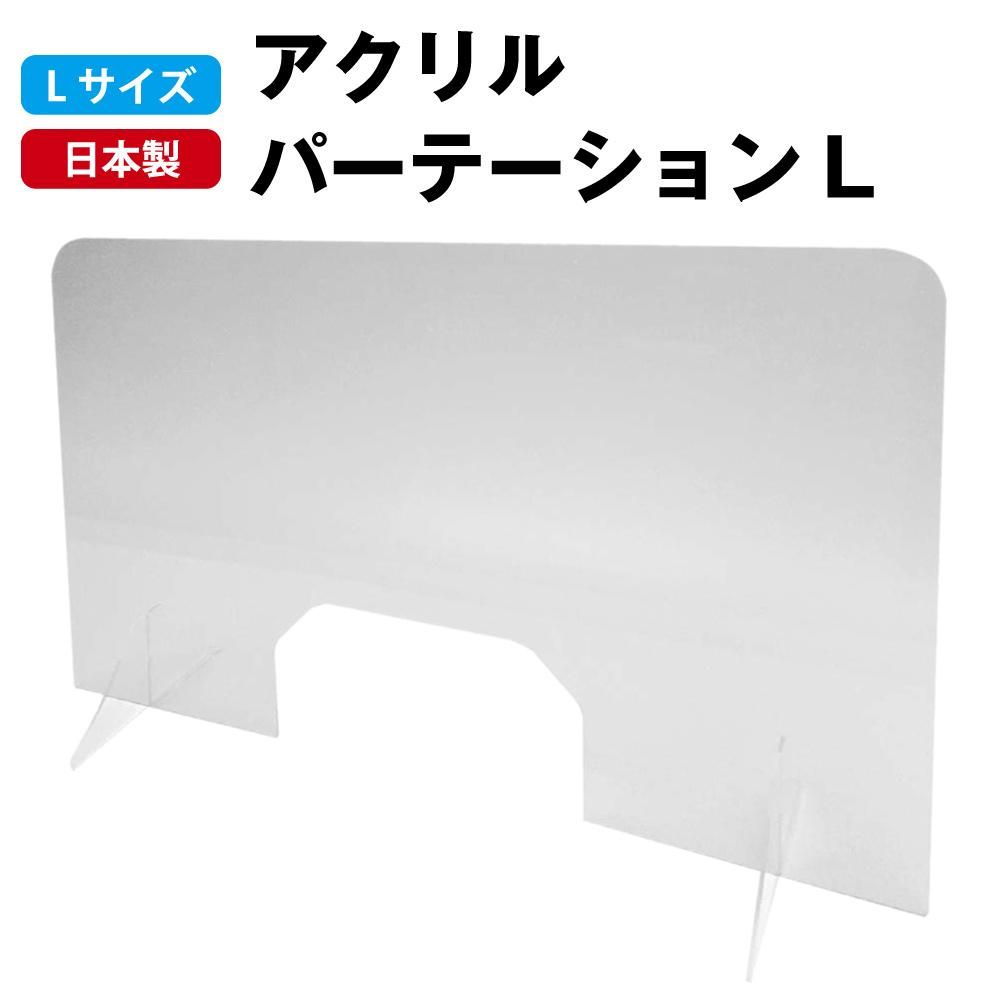 Lサイズ
日本製

アクリル
パーテーションL